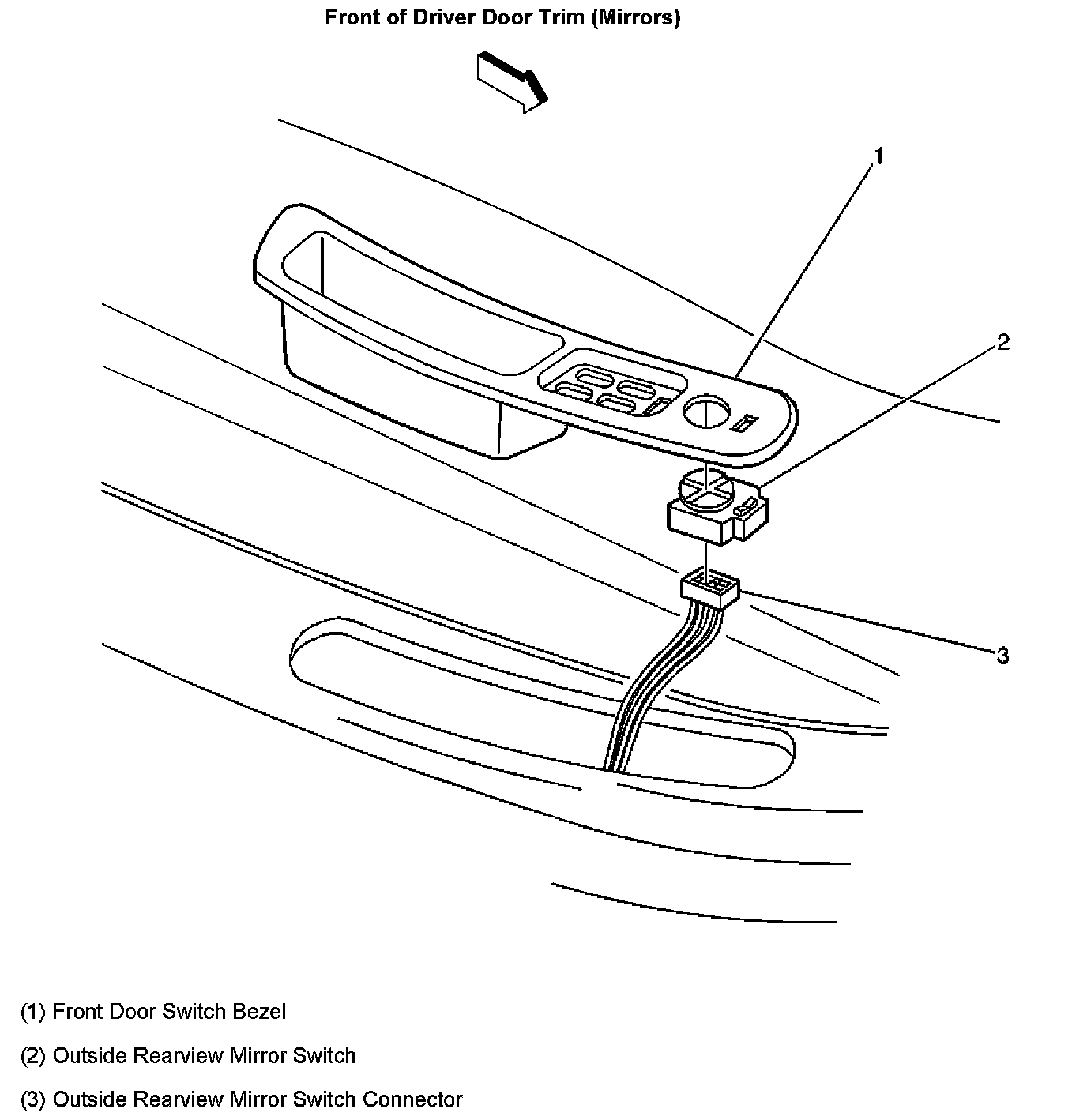 Front of Driver Door Trim (Mirrors)

1

2

3

(1) Front Door Switch Bezel

(2) Outside Rearview Mirror Switch

(3) Outside Rearview Mirror Switch Connector